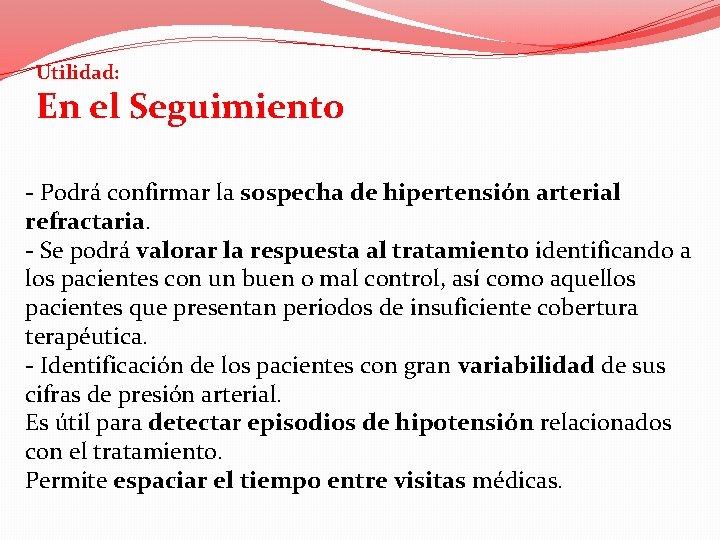 Utilidad:
En el Seguimiento

- Podrá confirmar la sospecha de hipertensión arterial refractaria.
- Se podrá valorar la respuesta al tratamiento identificando a los pacientes con un buen o mal control, así como aquellos pacientes que presentan periodos de insuficiente cobertura terapéutica.
- Identificación de los pacientes con gran variabilidad de sus cifras de presión arterial.
Es útil para detectar episodios de hipotensión relacionados con el tratamiento.
Permite espaciar el tiempo entre visitas médicas.